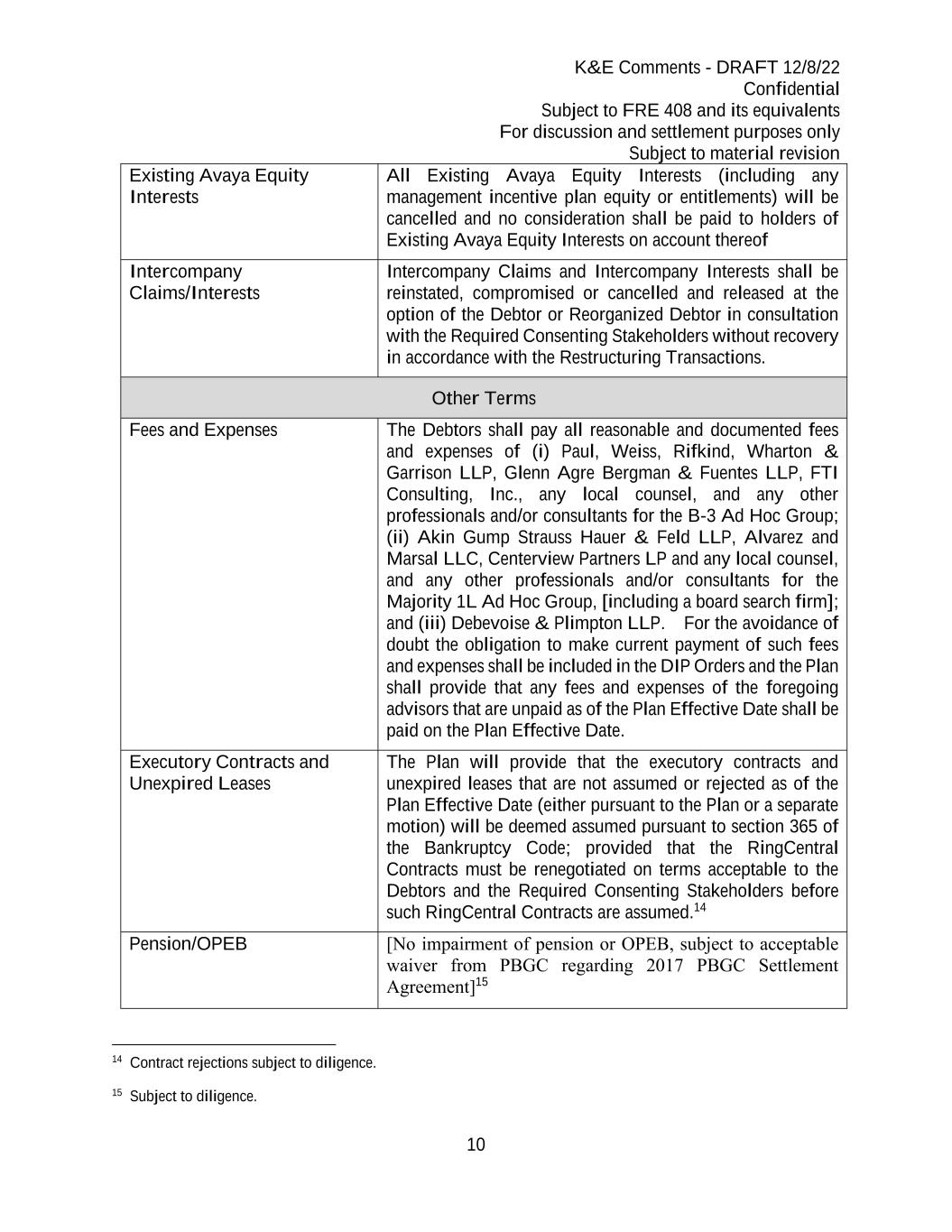 K&E Comments - DRAFT 12/8/22
Confidential
Subject to FRE 408 and its equivalents
For discussion and settlement purposes only
Subject to material revision

| | |
|---|---|
| Existing Avaya Equity Interests | All Existing Avaya Equity Interests (including any management incentive plan equity or entitlements) will be cancelled and no consideration shall be paid to holders of Existing Avaya Equity Interests on account thereof |
| Intercompany Claims/Interests | Intercompany Claims and Intercompany Interests shall be reinstated, compromised or cancelled and released at the option of the Debtor or Reorganized Debtor in consultation with the Required Consenting Stakeholders without recovery in accordance with the Restructuring Transactions. |
| Other Terms | |
| Fees and Expenses | The Debtors shall pay all reasonable and documented fees and expenses of (i) Paul, Weiss, Rifkind, Wharton & Garrison LLP, Glenn Agre Bergman & Fuentes LLP, FTI Consulting, Inc., any local counsel, and any other professionals and/or consultants for the B-3 Ad Hoc Group; (ii) Akin Gump Strauss Hauer & Feld LLP, Alvarez and Marsal LLC, Centerview Partners LP and any local counsel, and any other professionals and/or consultants for the Majority 1L Ad Hoc Group, [including a board search firm]; and (iii) Debevoise & Plimpton LLP. For the avoidance of doubt the obligation to make current payment of such fees and expenses shall be included in the DIP Orders and the Plan shall provide that any fees and expenses of the foregoing advisors that are unpaid as of the Plan Effective Date shall be paid on the Plan Effective Date. |
| Executory Contracts and Unexpired Leases | The Plan will provide that the executory contracts and unexpired leases that are not assumed or rejected as of the Plan Effective Date (either pursuant to the Plan or a separate motion) will be deemed assumed pursuant to section 365 of the Bankruptcy Code; provided that the RingCentral Contracts must be renegotiated on terms acceptable to the Debtors and the Required Consenting Stakeholders before such RingCentral Contracts are assumed.$^{14}$ |
| Pension/OPEB | [No impairment of pension or OPEB, subject to acceptable waiver from PBGC regarding 2017 PBGC Settlement Agreement]$^{15}$ |

$^{14}$ Contract rejections subject to diligence.

$^{15}$ Subject to diligence.

10